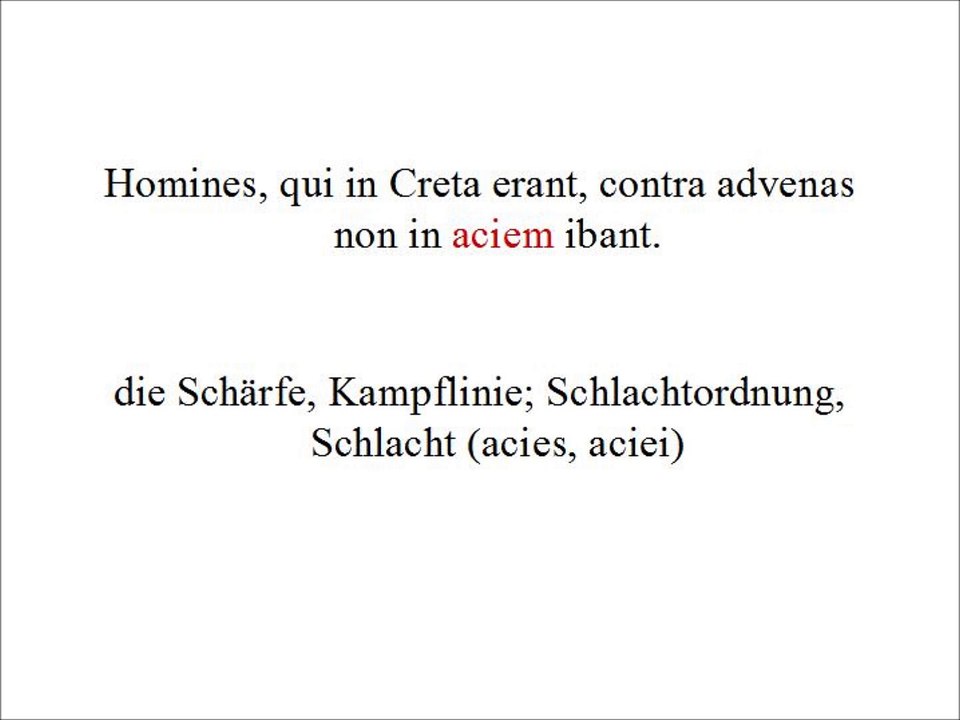 Homines, qui in Creta erant, contra advenas non in aciem ibant.

die Schärfe, Kampflinie; Schlachtordnung, Schlacht (acies, aciei)